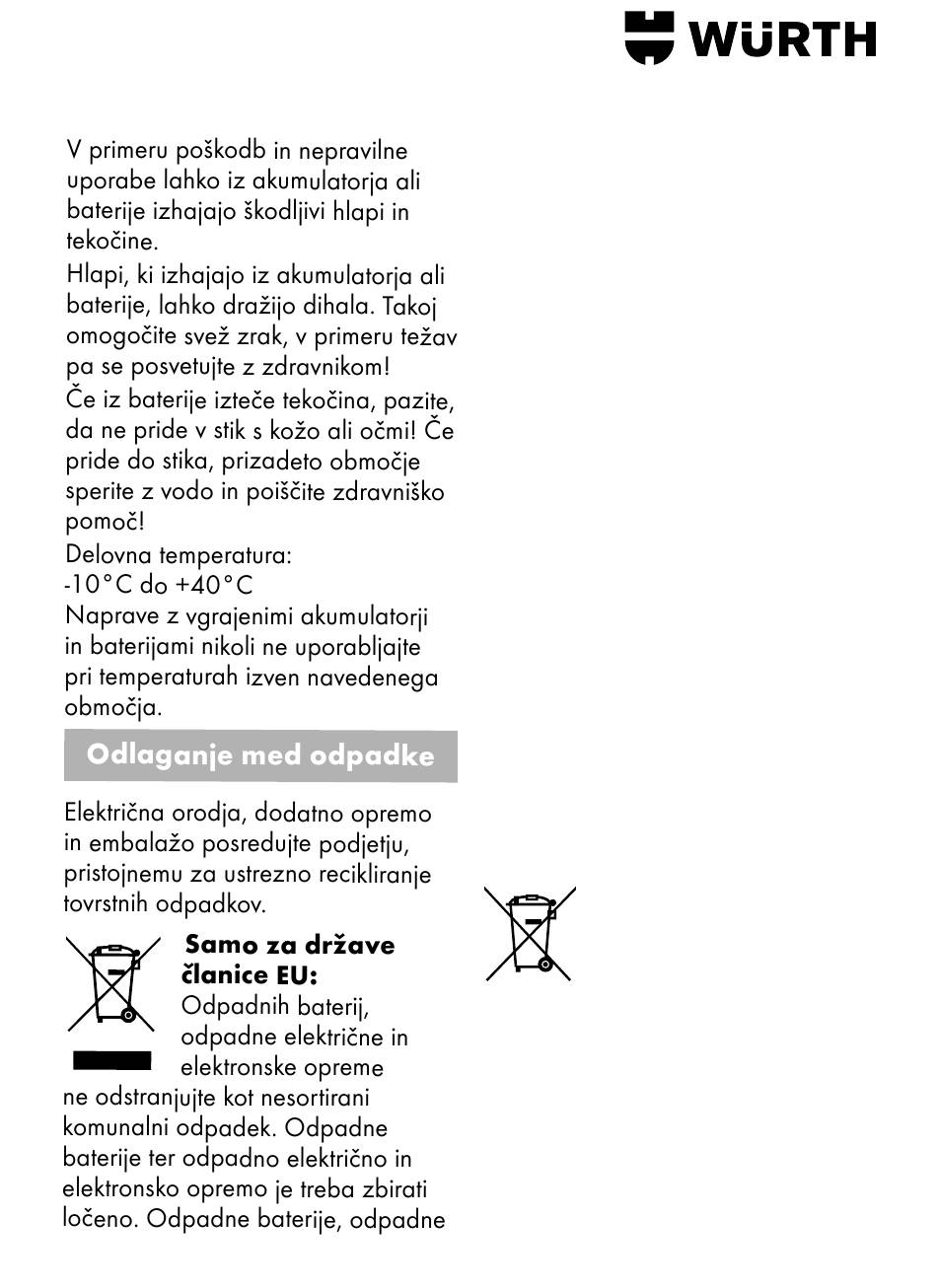 WÜRTH

V primeru poškodb in nepravilne uporabe lahko iz akumulatorja ali baterije izhajajo škodljivi hlapi in tekočine.
Hlapi, ki izhajajo iz akumulatorja ali baterije, lahko dražijo dihala. Takoj omogočite svež zrak, v primeru težav pa se posvetujte z zdravnikom!
Če iz baterije izteče tekočina, pazite, da ne pride v stik s kožo ali očmi! Če pride do stika, prizadeto območje sperite z vodo in poiščite zdravniško pomoč!
Delovna temperatura:
-10°C do +40°C
Naprave z vgrajenimi akumulatorji in baterijami nikoli ne uporabljajte pri temperaturah izven navedenega območja.

Odlaganje med odpadke

Električna orodja, dodatno opremo in embalažo posredujte podjetju, pristojnemu za ustrezno recikliranje tovrstnih odpadkov.

Samo za države članice EU:
Odpadnih baterij, odpadne električne in elektronske opreme ne odstranjujte kot nesortirani komunalni odpadek. Odpadne baterije ter odpadno električno in elektronsko opremo je treba zbirati ločeno. Odpadne baterije, odpadne